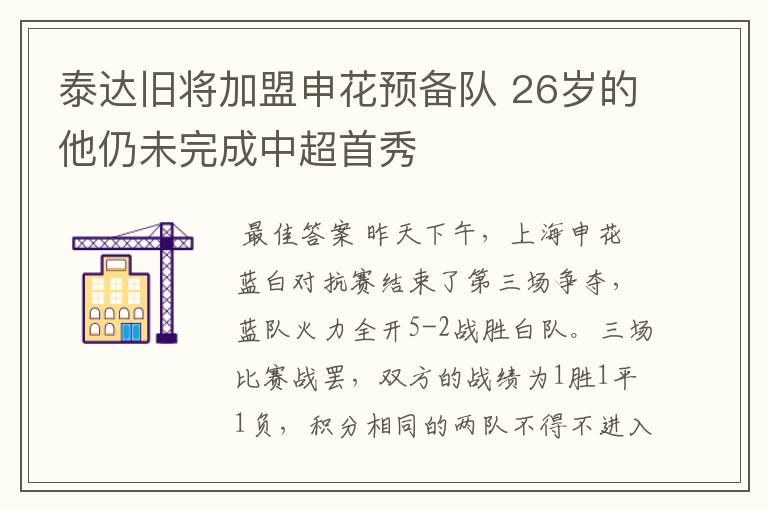 泰达旧将加盟申花预备队 26岁的他仍未完成中超首秀

最佳答案 昨天下午，上海申花蓝白对抗赛结束了第三场争夺，蓝队火力全开5-2战胜白队。三场比赛战罢，双方的战绩为1胜1平1负，积分相同的两队不得不进入